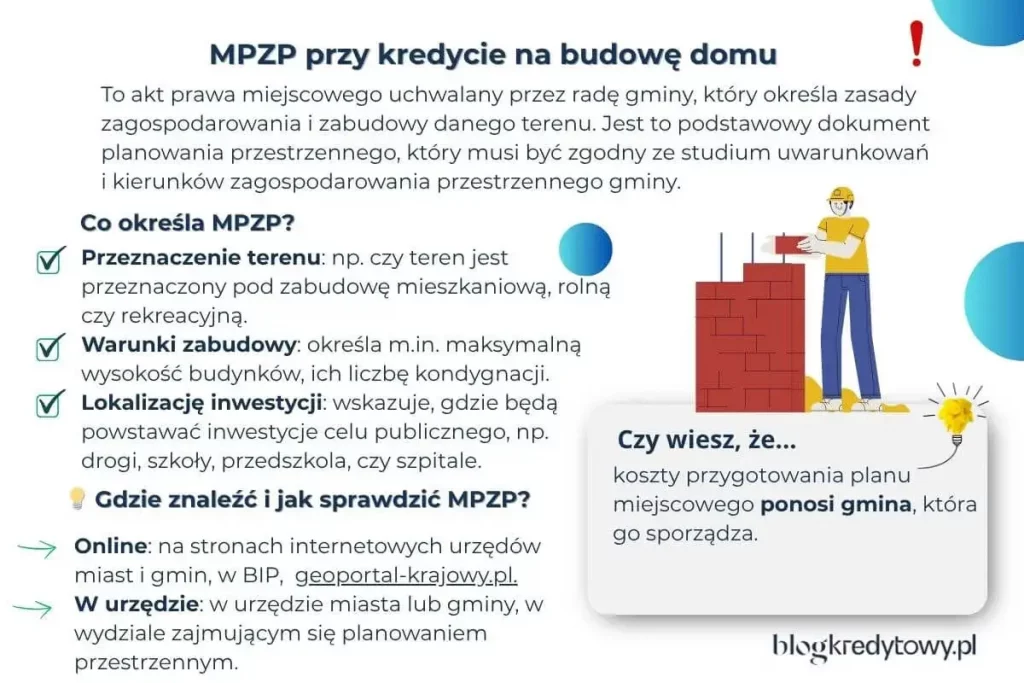 MPZP przy kredycie na budowę domu

To akt prawa miejscowego uchwalany przez radę gminy, który określa zasady zagospodarowania i zabudowy danego terenu. Jest to podstawowy dokument planowania przestrzennego, który musi być zgodny ze studium uwarunkowań i kierunków zagospodarowania przestrzennego gminy.

Co określa MPZP?

Przeznaczenie terenu: np. czy teren jest przeznaczony pod zabudowę mieszkaniową, rolną czy rekreacyjną.

Warunki zabudowy: określa m.in. maksymalną wysokość budynków, ich liczbę kondygnacji.

Lokalizację inwestycji: wskazuje, gdzie będą powstawać inwestycje celu publicznego, np. drogi, szkoły, przedszkola, czy szpitale.

Gdzie znaleźć i jak sprawdzić MPZP?

Online: na stronach internetowych urzędów miast i gmin, w BIP, geoportal-krajowy.pl.

W urzędzie: w urzędzie miasta lub gminy, w wydziale zajmującym się planowaniem przestrzennym.

Czy wiesz, że...

koszty przygotowania planu miejscowego ponosi gmina, która go sporządza.

blogkredytowy.pl